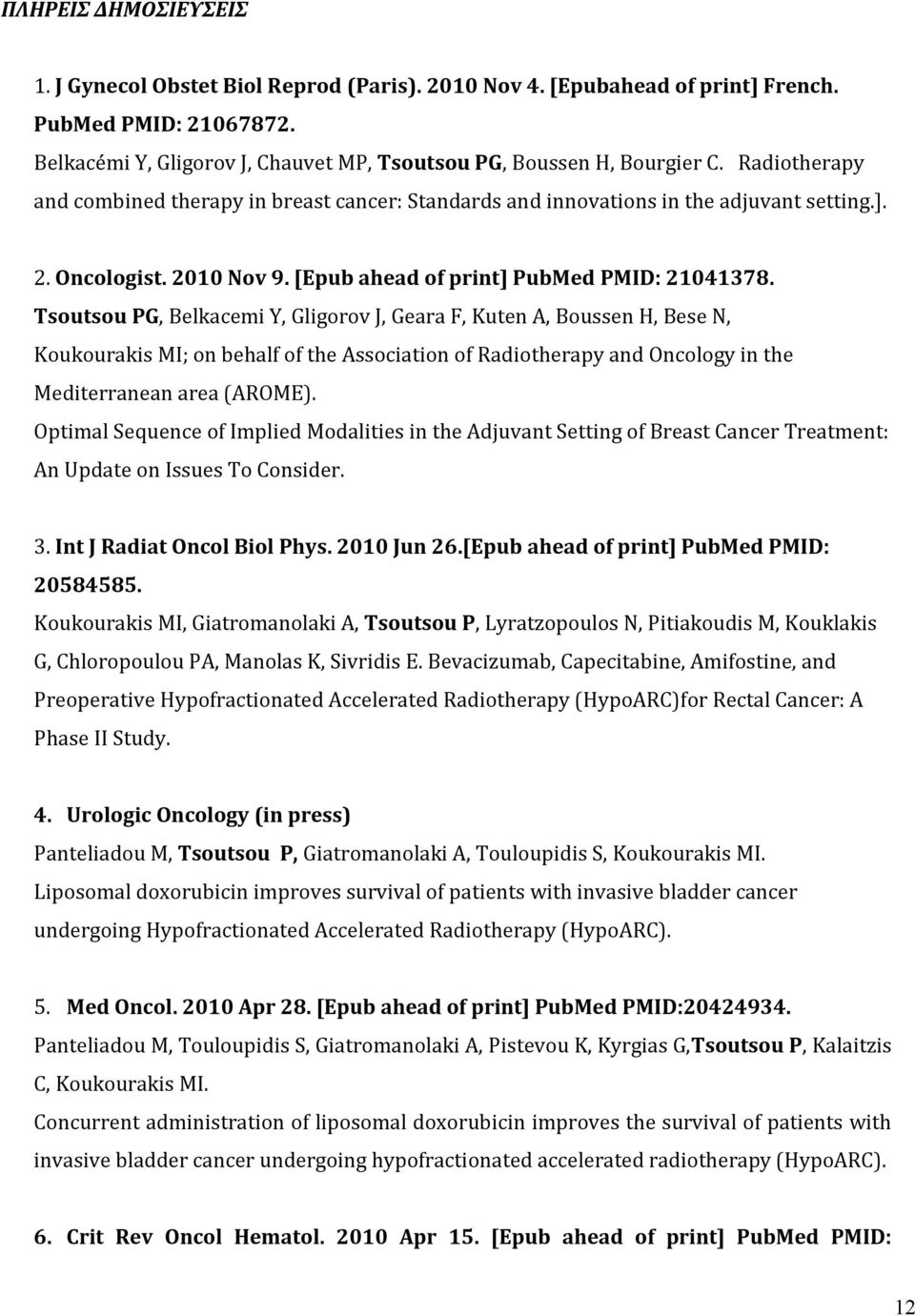 ΠΛΗΡΕΙΣ ΔΗΜΟΣΙΕΥΣΕΙΣ

1. J Gynecol Obstet Biol Reprod (Paris). 2010 Nov 4. [Epubahead of print] French. PubMed PMID: 21067872.
Belkacémi Y, Gligorov J, Chauvet MP, Tsoutsou PG, Boussen H, Bourgier C. Radiotherapy and combined therapy in breast cancer: Standards and innovations in the adjuvant setting.].

2. Oncologist. 2010 Nov 9. [Epub ahead of print] PubMed PMID: 21041378.
Tsoutsou PG, Belkacemi Y, Gligorov J, Geara F, Kuten A, Boussen H, Bese N, Koukourakis MI; on behalf of the Association of Radiotherapy and Oncology in the Mediterranean area (AROME).
Optimal Sequence of Implied Modalities in the Adjuvant Setting of Breast Cancer Treatment: An Update on Issues To Consider.

3. Int J Radiat Oncol Biol Phys. 2010 Jun 26.[Epub ahead of print] PubMed PMID: 20584585.
Koukourakis MI, Giatromanolaki A, Tsoutsou P, Lyratzopoulos N, Pitiakoudis M, Kouklakis G, Chloropoulou PA, Manolas K, Sivridis E. Bevacizumab, Capecitabine, Amifostine, and Preoperative Hypofractionated Accelerated Radiotherapy (HypoARC)for Rectal Cancer: A Phase II Study.

4. Urologic Oncology (in press)
Panteliadou M, Tsoutsou P, Giatromanolaki A, Touloupidis S, Koukourakis MI.
Liposomal doxorubicin improves survival of patients with invasive bladder cancer undergoing Hypofractionated Accelerated Radiotherapy (HypoARC).

5. Med Oncol. 2010 Apr 28. [Epub ahead of print] PubMed PMID:20424934.
Panteliadou M, Touloupidis S, Giatromanolaki A, Pistevou K, Kyrgias G,Tsoutsou P, Kalaitzis C, Koukourakis MI.
Concurrent administration of liposomal doxorubicin improves the survival of patients with invasive bladder cancer undergoing hypofractionated accelerated radiotherapy (HypoARC).

6. Crit Rev Oncol Hematol. 2010 Apr 15. [Epub ahead of print] PubMed PMID:

12